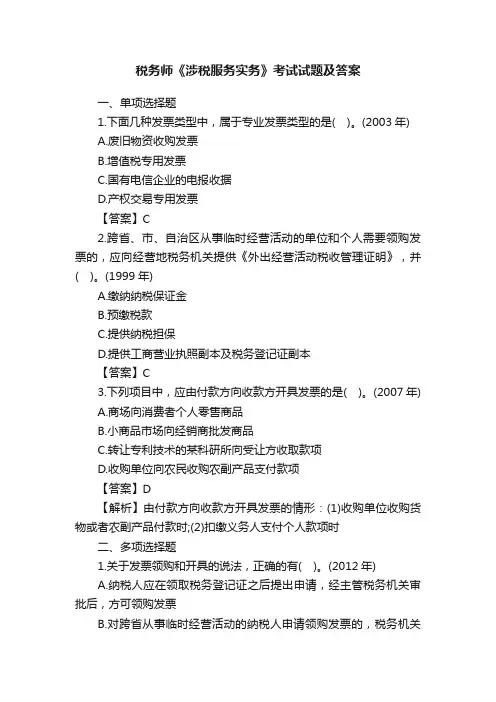 税务师《涉税服务实务》考试试题及答案

一、单项选择题

1.下面几种发票类型中，属于专业发票类型的是(　)。(2003 年)

A.废旧物资收购发票

B.增值税专用发票

C.国有电信企业的电报收据

D.产权交易专用发票

【答案】C

2.跨省、市、自治区从事临时经营活动的单位和个人需要领购发票的，应向经营地税务机关提供《外出经营活动税收管理证明》，并(　)。(1999 年)

A.缴纳纳税保证金

B.预缴税款

C.提供纳税担保

D.提供工商营业执照副本及税务登记证副本

【答案】C

3.下列项目中，应由付款方向收款方开具发票的是(　)。(2007 年)

A.商场向消费者个人零售商品

B.小商品市场向经销商批发商品

C.转让专利技术的某科研所向受让方收取款项

D.收购单位向农民收购农副产品支付款项

【答案】D

【解析】由付款方向收款方开具发票的情形：(1)收购单位收购货物或者农副产品付款时;(2)扣缴义务人支付个人款项时

二、多项选择题

1.关于发票领购和开具的说法，正确的有(　)。(2012 年)

A.纳税人应在领取税务登记证之后提出申请，经主管税务机关审批后，方可领购发票

B.对跨省从事临时经营活动的纳税人申请领购发票的，税务机关